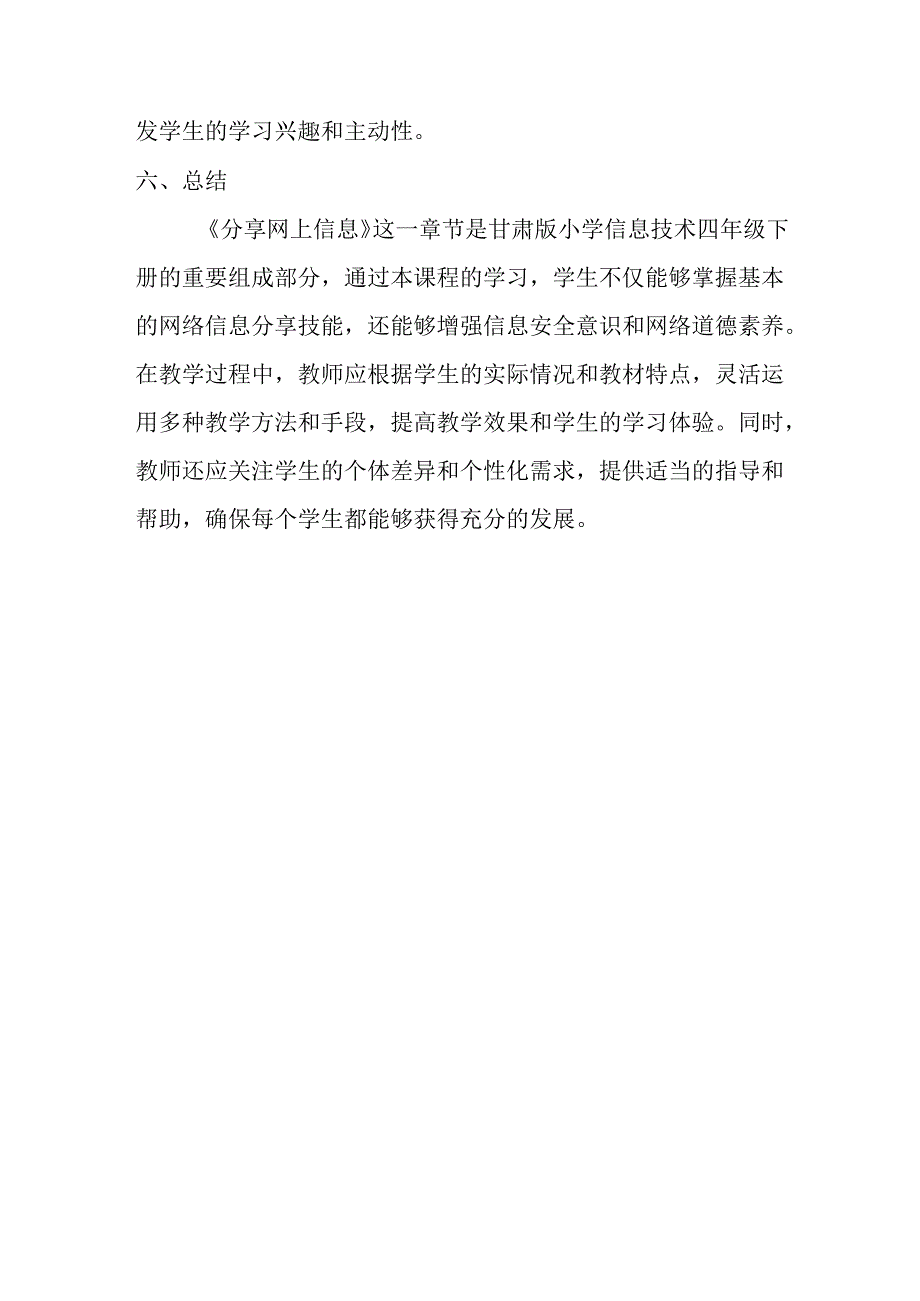 发学生的学习兴趣和主动性。

六、总结

《分享网上信息》这一章节是甘肃版小学信息技术四年级下册的重要组成部分，通过本课程的学习，学生不仅能够掌握基本的网络信息分享技能，还能够增强信息安全意识和网络道德素养。在教学过程中，教师应根据学生的实际情况和教材特点，灵活运用多种教学方法和手段，提高教学效果和学生的学习体验。同时，教师还应关注学生的个体差异和个性化需求，提供适当的指导和帮助，确保每个学生都能够获得充分的发展。